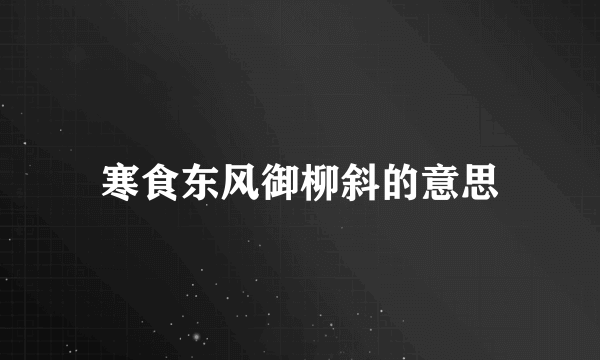 寒食东风御柳斜的意思